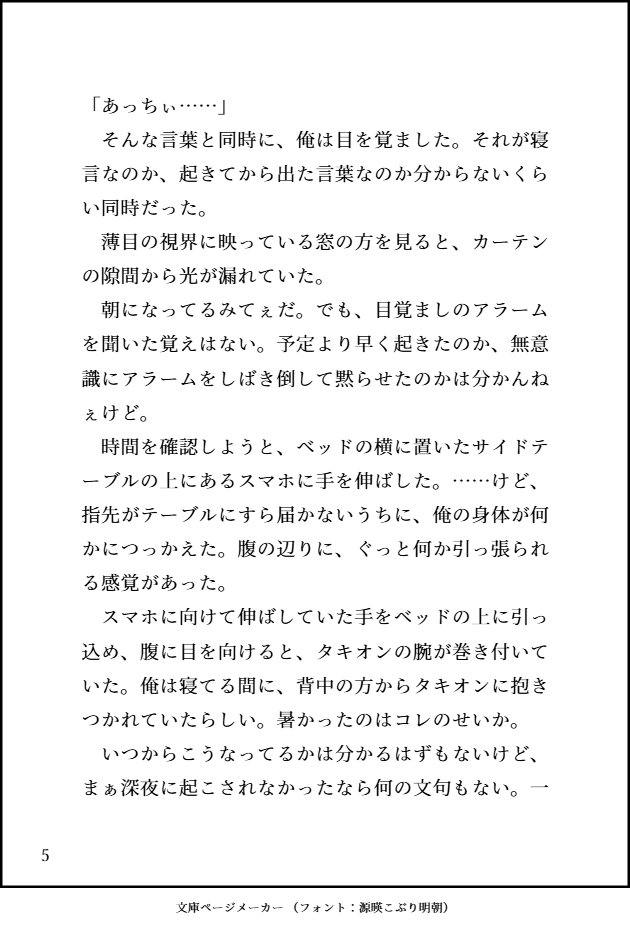 「あっちぃ……」

そんな言葉と同時に、俺は目を覚ました。それが寝言なのか、起きてから出た言葉なのか分からないくらい同時だった。

薄目の視界に映っている窓の方を見ると、カーテンの隙間から光が漏れていた。

朝になってるみてぇだ。でも、目覚ましのアラームを聞いた覚えはない。予定より早く起きたのか、無意識にアラームをしばき倒して黙らせたのかは分かんねぇけど。

時間を確認しようと、ベッドの横に置いたサイドテーブルの上にあるスマホに手を伸ばした。……けど、指先がテーブルにすら届かないうちに、俺の身体が何かにつっかえた。腹の辺りに、ぐっと何か引っ張られる感覚があった。

スマホに向けて伸ばしていた手をベッドの上に引っ込め、腹に目を向けると、タキオンの腕が巻き付いていた。俺は寝てる間に、背中の方からタキオンに抱きつかれていたらしい。暑かったのはコレのせいか。

いつからこうなってるかは分かるはずもないけど、まぁ深夜に起こされなかったなら何の文句もない。一

5

文庫ページメーカー（フォント：源暎こぶり明朝）